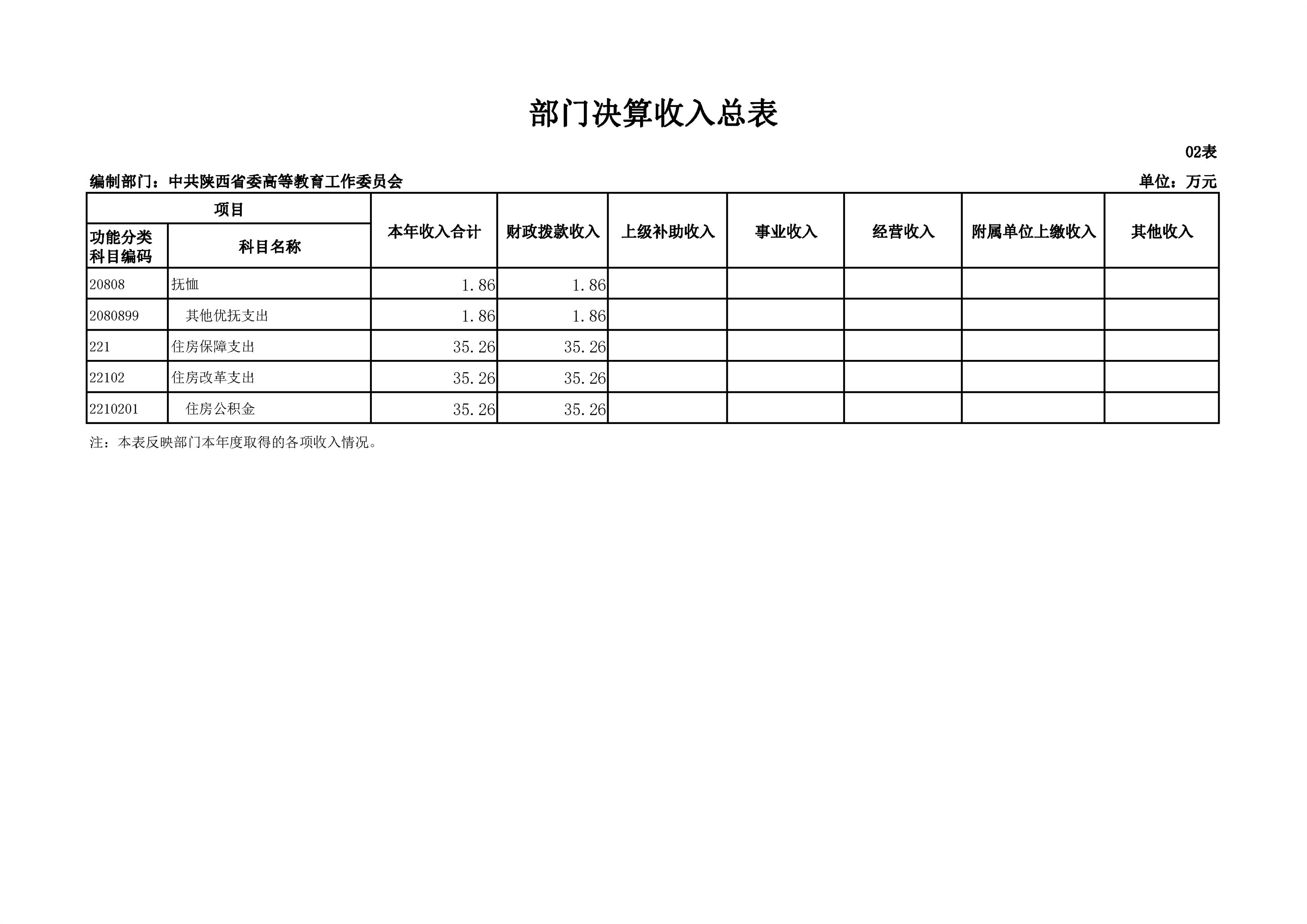 部门决算收入总表

02表

编制部门：中共陕西省委高等教育工作委员会

单位：万元

| 项目 | | 本年收入合计 | 财政拨款收入 | 上级补助收入 | 事业收入 | 经营收入 | 附属单位上缴收入 | 其他收入 |
|---|---|---|---|---|---|---|---|---|
| 功能分类科目编码 | 科目名称 | | | | | | | |
| 20808 | 抚恤 | 1.86 | 1.86 | | | | | |
| 2080899 | 其他优抚支出 | 1.86 | 1.86 | | | | | |
| 221 | 住房保障支出 | 35.26 | 35.26 | | | | | |
| 22102 | 住房改革支出 | 35.26 | 35.26 | | | | | |
| 2210201 | 住房公积金 | 35.26 | 35.26 | | | | | |

注：本表反映部门本年度取得的各项收入情况。